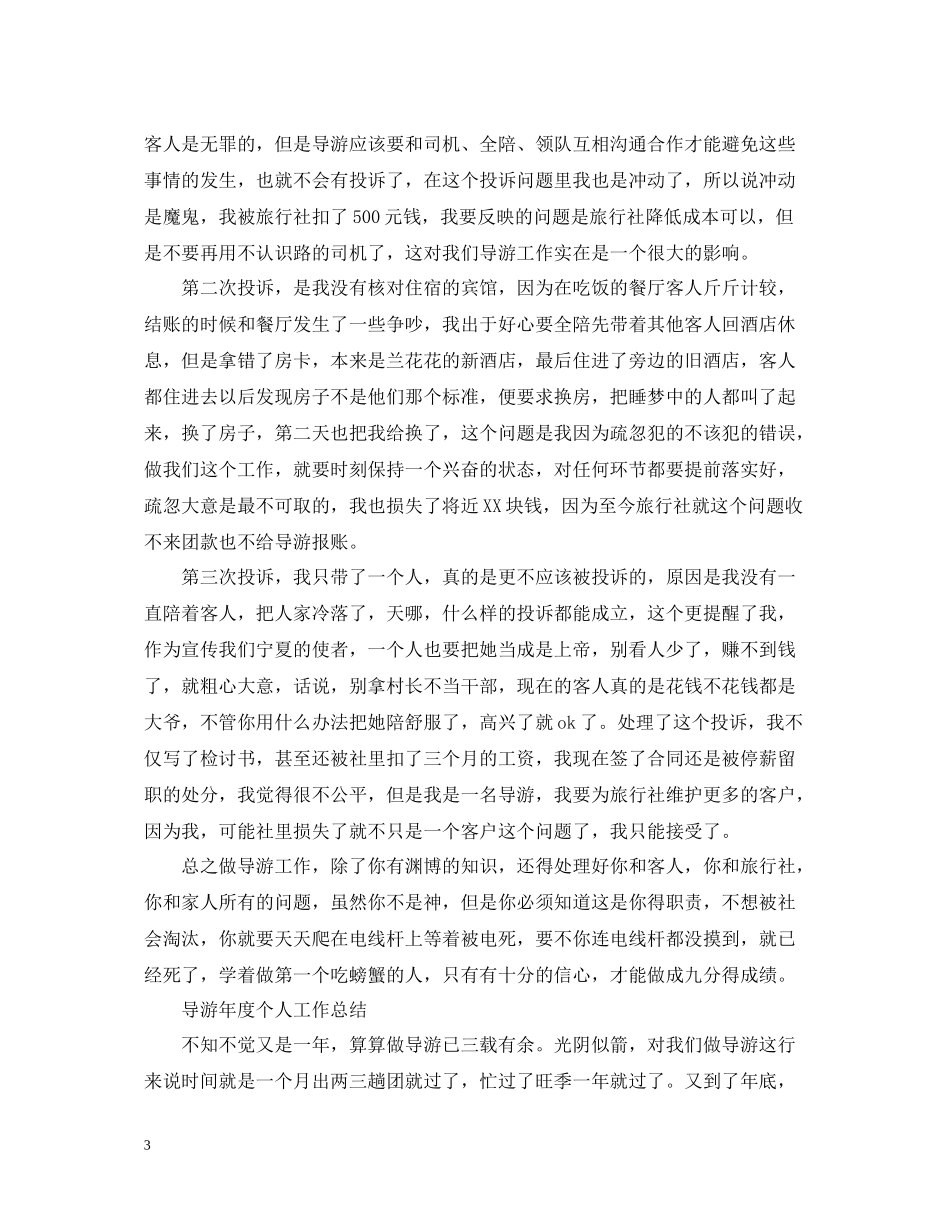 客人是无罪的，但是导游应该要和司机、全陪、领队互相沟通合作才能避免这些事情的发生，也就不会有投诉了，在这个投诉问题里我也是冲动了，所以说冲动是魔鬼，我被旅行社扣了500元钱，我要反映的问题是旅行社降低成本可以，但是不要再用不认识路的司机了，这对我们导游工作实在是一个很大的影响。

第二次投诉，是我没有核对住宿的宾馆，因为在吃饭的餐厅客人斤斤计较，结账的时候和餐厅发生了一些争吵，我出于好心要全陪先带着其他客人回酒店休息，但是拿错了房卡，本来是兰花花的新酒店，最后住进了旁边的旧酒店，客人都住进去以后发现房子不是他们那个标准，便要求换房，把睡梦中的人都叫了起来，换了房子，第二天也把我给换了，这个问题是我因为疏忽犯的不该犯的错误，做我们这个工作，就要时刻保持一个兴奋的状态，对任何环节都要提前落实好，疏忽大意是最不可取的，我也损失了将近XX块钱，因为至今旅行社就这个问题收不来团款也不给导游报账。

第三次投诉，我只带了一个人，真的是更不应该被投诉的，原因是我没有一直陪着客人，把人家冷落了，天哪，什么样的投诉都能成立，这个更提醒了我，作为宣传我们宁夏的使者，一个人也要把她当成是上帝，别看人少了，赚不到钱了，就粗心大意，话说，别拿村长不当干部，现在的客人真的是花钱不花钱都是大爷，不管你用什么办法把她陪舒服了，高兴了就ok了。处理了这个投诉，我不仅写了检讨书，甚至还被社里扣了三个月的工资，我现在签了合同还是被停薪留职的处分，我觉得很不公平，但是我是一名导游，我要为旅行社维护更多的客户，因为我，可能社里损失了就不只是一个客户这个问题了，我只能接受了。

总之做导游工作，除了你有渊博的知识，还得处理好你和客人，你和旅行社，你和家人所有的问题，虽然你不是神，但是你必须知道这是你得职责，不想被社会淘汰，你就要天天爬在电线杆上等着被电死，要不你连电线杆都没摸到，就已经死了，学着做第一个吃螃蟹的人，只有有十分的信心，才能做成九分得成绩。

导游年度个人工作总结

不知不觉又是一年，算算做导游已三载有余。光阴似箭，对我们做导游这行来说时间就是一个月出两三趟团就过了，忙过了旺季一年就过了。又到了年底，

3